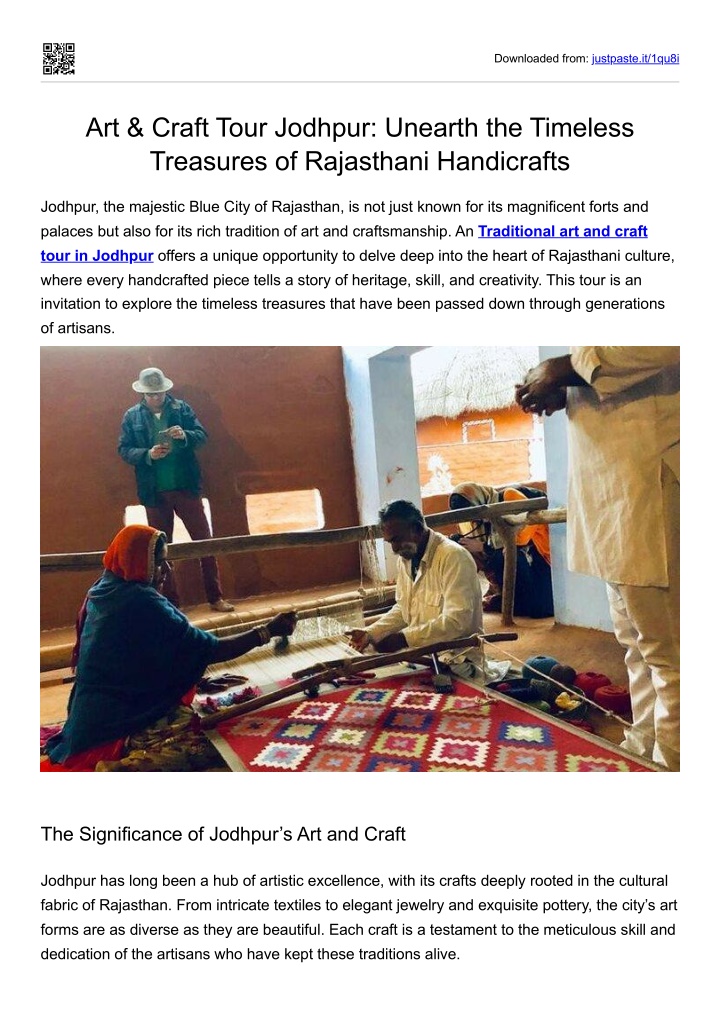 Downloaded from: justpaste.it/1qu8i

Art & Craft Tour Jodhpur: Unearth the Timeless Treasures of Rajasthani Handicrafts

Jodhpur, the majestic Blue City of Rajasthan, is not just known for its magnificent forts and palaces but also for its rich tradition of art and craftsmanship. An Traditional art and craft tour in Jodhpur offers a unique opportunity to delve deep into the heart of Rajasthani culture, where every handcrafted piece tells a story of heritage, skill, and creativity. This tour is an invitation to explore the timeless treasures that have been passed down through generations of artisans.

The Significance of Jodhpur's Art and Craft

Jodhpur has long been a hub of artistic excellence, with its crafts deeply rooted in the cultural fabric of Rajasthan. From intricate textiles to elegant jewelry and exquisite pottery, the city's art forms are as diverse as they are beautiful. Each craft is a testament to the meticulous skill and dedication of the artisans who have kept these traditions alive.